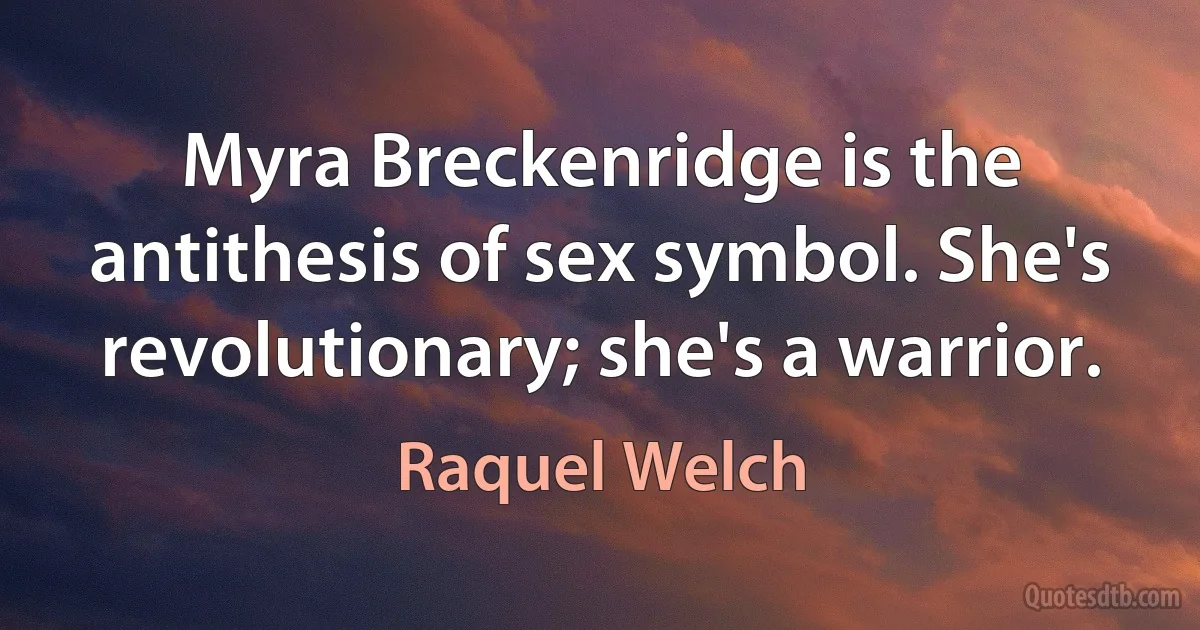 Myra Breckenridge is the antithesis of sex symbol. She's revolutionary; she's a warrior.

Raquel Welch

Quotesdtb.com